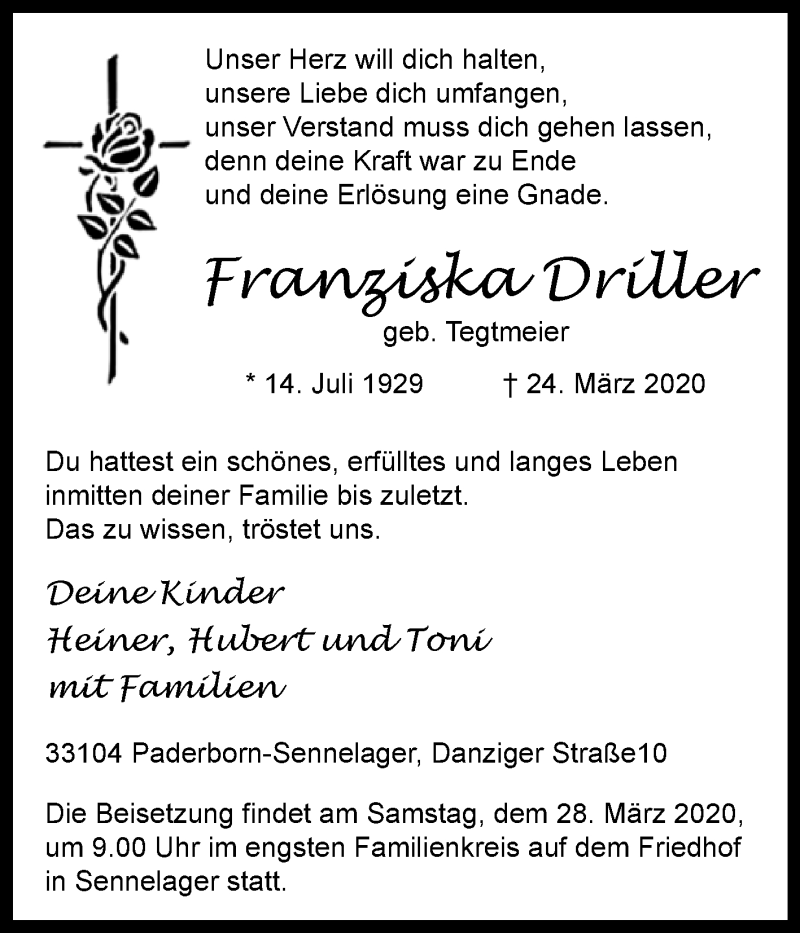 Unser Herz will dich halten,
unsere Liebe dich umfangen,
unser Verstand muss dich gehen lassen,
denn deine Kraft war zu Ende
und deine Erlösung eine Gnade.

Franziska Driller
geb. Tegtmeier

* 14. Juli 1929 † 24. März 2020

Du hattest ein schönes, erfülltes und langes Leben inmitten deiner Familie bis zuletzt. Das zu wissen, tröstet uns.

Deine Kinder
Heiner, Hubert und Toni
mit Familien

33104 Paderborn-Sennelager, Danziger Straße10

Die Beisetzung findet am Samstag, dem 28. März 2020, um 9.00 Uhr im engsten Familienkreis auf dem Friedhof in Sennelager statt.